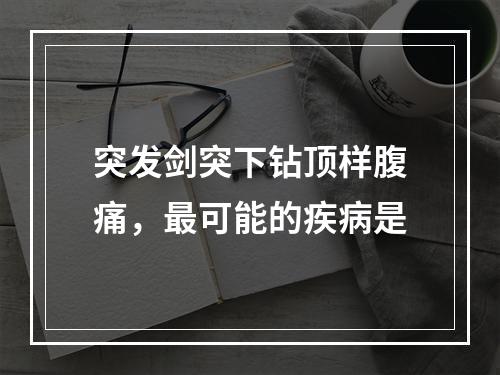 突发剑突下钻顶样腹痛，最可能的疾病是